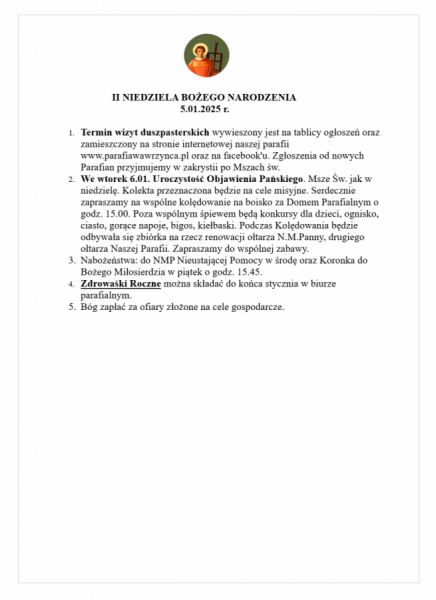 II NIEDZIELA BOŻEGO NARODZENIA
5.01.2025 r.

1. Termin wizyt duszpasterskich wywieszony jest na tablicy ogłoszeń oraz zamieszczony na stronie internetowej naszej parafii www.parafiawawrzynca.pl oraz na facebook'u. Zgłoszenia od nowych Parafian przyjmujemy w zakrystii po Mszach św.
2. We wtorek 6.01. Uroczystość Objawienia Pańskiego. Msze Św. jak w niedzielę. Kolekta przeznaczona będzie na cele misyjne. Serdecznie zapraszamy na wspólne kolędowanie na boisko za Domem Parafialnym o godz. 15.00. Poza wspólnym śpiewem będą konkursy dla dzieci, ognisko, ciasto, gorące napoje, bigos, kiełbaski. Podczas Kolędowania będzie odbywała się zbiórka na rzecz renowacji ołtarza N.M.Panny, drugiego ołtarza Naszej Parafii. Zapraszamy do wspólnej zabawy.
3. Nabożeństwa: do NMP Nieustającej Pomocy w środę oraz Koronka do Bożego Miłosierdzia w piątek o godz. 15.45.
4. Zdrowaśki Roczne można składać do końca stycznia w biurze parafialnym.
5. Bóg zapłać za ofiary złożone na cele gospodarcze.